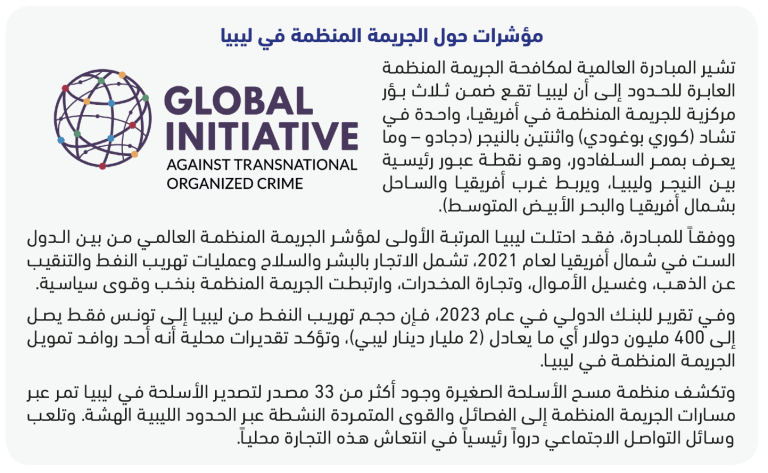 مؤشرات حول الجريمة المنظمة في ليبيا

تشير المبادرة العالمية لمكافحة الجريمة المنظمة العابرة للحدود إلى أن ليبيا تقع ضمن ثلاث بؤر مركزية للجريمة المنظمة في أفريقيا، واحدة في تشاد (كوري بوغودي) واثنتين بالنيجر (دجادو – وما يعرف بممر السلفادور، وهو نقطة عبور رئيسية بين النيجر وليبيا، ويربط غرب أفريقيا والساحل بشمال أفريقيا والبحر الأبيض المتوسط).

GLOBAL INITIATIVE
AGAINST TRANSNATIONAL ORGANIZED CRIME

ووفقاً للمبادرة، فقد احتلت ليبيا المرتبة الأولى لمؤشر الجريمة المنظمة العالمي من بين الدول الست في شمال أفريقيا لعام 2021، تشمل الاتجار بالبشر والسلاح وعمليات تهريب النفط والتنقيب عن الذهب، وغسيل الأموال، وتجارة المخدرات، وارتبطت الجريمة المنظمة بنخب وقوى سياسية.

وفي تقرير للبنك الدولي في عام 2023، فإن حجم تهريب النفط من ليبيا إلى تونس فقط يصل إلى 400 مليون دولار أي ما يعادل (2 مليار دينار ليبي)، وتؤكد تقديرات محلية أنه أحد روافد تمويل الجريمة المنظمة في ليبيا.

وتكشف منظمة مسح الأسلحة الصغيرة وجود أكثر من 33 مصدر لتصدير الأسلحة في ليبيا تمر عبر مسارات الجريمة المنظمة إلى الفصائل والقوى المتمردة النشطة عبر الحدود الليبية الهشة. وتلعب وسائل التواصل الاجتماعي دوراً رئيسياً في انتعاش هذه التجارة محلياً.